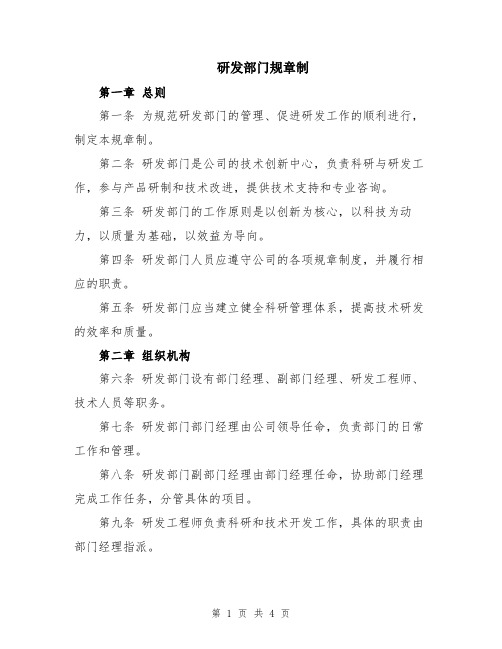 研发部门规章制

第一章 总则

第一条 为规范研发部门的管理、促进研发工作的顺利进行，制定本规章制。

第二条 研发部门是公司的技术创新中心，负责科研与研发工作，参与产品研制和技术改进，提供技术支持和专业咨询。

第三条 研发部门的工作原则是以创新为核心，以科技为动力，以质量为基础，以效益为导向。

第四条 研发部门人员应遵守公司的各项规章制度，并履行相应的职责。

第五条 研发部门应当建立健全科研管理体系，提高技术研发的效率和质量。

第二章 组织机构

第六条 研发部门设有部门经理、副部门经理、研发工程师、技术人员等职务。

第七条 研发部门部门经理由公司领导任命，负责部门的日常工作和管理。

第八条 研发部门副部门经理由部门经理任命，协助部门经理完成工作任务，分管具体的项目。

第九条 研发工程师负责科研和技术开发工作，具体的职责由部门经理指派。

第 1 页 共 4 页